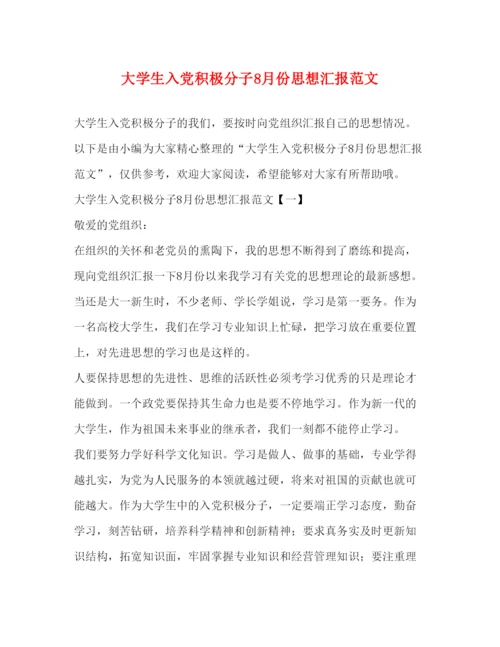 大学生入党积极分子8月份思想汇报范文

大学生入党积极分子的我们，要按时向党组织汇报自己的思想情况。以下是由小编为大家精心整理的“大学生入党积极分子8月份思想汇报范文”，仅供参考，欢迎大家阅读，希望能够对大家有所帮助哦。

大学生入党积极分子8月份思想汇报范文【一】

敬爱的党组织：

在组织的关怀和老党员的熏陶下，我的思想不断得到了磨练和提高，现向党组织汇报一下8月份以来我学习有关党的思想理论的最新感想。

当还是大一新生时，不少老师、学长学姐说，学习是第一要务。作为一名高校大学生，我们在学习专业知识上忙碌，把学习放在重要位置上，对先进思想的学习也是这样的。

人要保持思想的先进性、思维的活跃性必须考学习优秀的只是理论才能做到。一个政党要保持其生命力也是要不停地学习。作为新一代的大学生，作为祖国未来事业的继承者，我们一刻都不能停止学习。

我们要努力学好科学文化知识。学习是做人、做事的基础，专业学得越扎实，为党为人民服务的本领就越过硬，将来对祖国的贡献也就可能越大。作为大学生中的入党积极分子，一定要端正学习态度，勤奋学习，刻苦钻研，培养科学精神和创新精神；要求真务实及时更新知识结构，拓宽知识面，牢固掌握专业知识和经营管理知识；要注重理